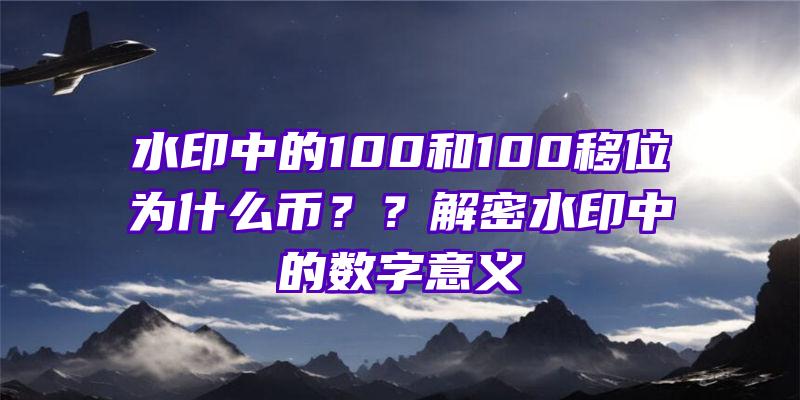 水印中的100和100移位为什么币？？解密水印中的数字意义